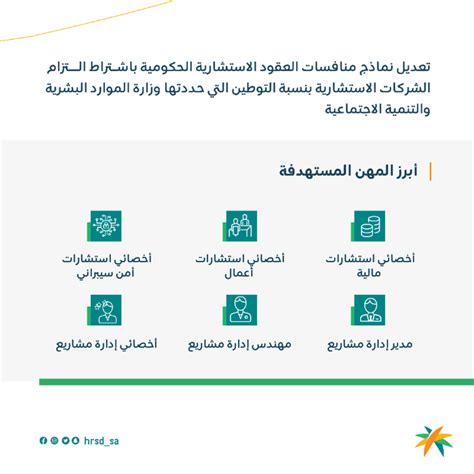 تعديل نماذج منافسات العقود الاستشارية الحكومية باشتراط التزام الشركات الاستشارية بنسبة التوطين التي حددتها وزارة الموارد البشرية والتنمية الاجتماعية

أبرز المهن المستهدفة

أخصائي استشارات مالية

أخصائي استشارات أعمال

أخصائي استشارات أمن سيبراني

مدير إدارة مشاريع

مهندس إدارة مشاريع

أخصائي إدارة مشاريع

hrsd_sa